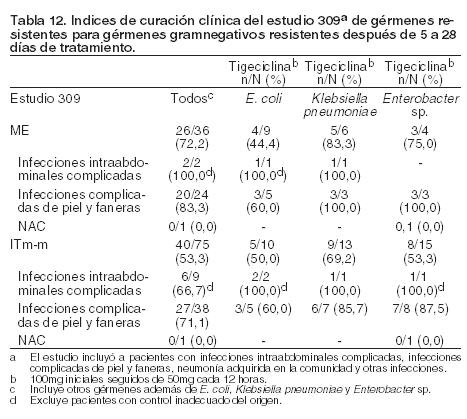 Tabla 12. Indices de curación clínica del estudio 309$^a$ de gérmenes resistentes para gérmenes gramnegativos resistentes después de 5 a 28 días de tratamiento.

| | | Tigeciclina$^b$ n/N (%) | Tigeciclina$^b$ n/N (%) | Tigeciclina$^b$ n/N (%) |
|---|---|---|---|---|
| Estudio 309 | Todos$^c$ | E. coli | Klebsiella pneumoniae | Enterobacter sp. |
| ME | 26/36 (72,2) | 4/9 (44,4) | 5/6 (83,3) | 3/4 (75,0) |
| Infecciones intraabdominales complicadas | 2/2 (100,0$^d$) | 1/1 (100,0$^d$) | 1/1 (100,0) | - |
| Infecciones complicadas de piel y faneras | 20/24 (83,3) | 3/5 (60,0) | 3/3 (100,0) | 3/3 (100,0) |
| NAC | 0/1 (0,0) | - | - | 0,1 (0,0) |
| ITm-m | 40/75 (53,3) | 5/10 (50,0) | 9/13 (69,2) | 8/15 (53,3) |
| Infecciones intraabdominales complicadas | 6/9 (66,7)$^d$ | 2/2 (100,0)$^d$ | 1/1 (100,0) | 1/1 (100,0)$^d$ |
| Infecciones complicadas de piel y faneras | 27/38 (71,1) | 3/5 (60,0) | 6/7 (85,7) | 7/8 (87,5) |
| NAC | 0/1 (0,0) | - | - | 0/1 (0,0) |

a El estudio incluyó a pacientes con infecciones intraabdominales complicadas, infecciones complicadas de piel y faneras, neumonía adquirida en la comunidad y otras infecciones.
b 100mg iniciales seguidos de 50mg cada 12 horas.
c Incluye otros gérmenes además de E. coli, Klebsiella pneumoniae y Enterobacter sp.
d Excluye pacientes con control inadecuado del origen.